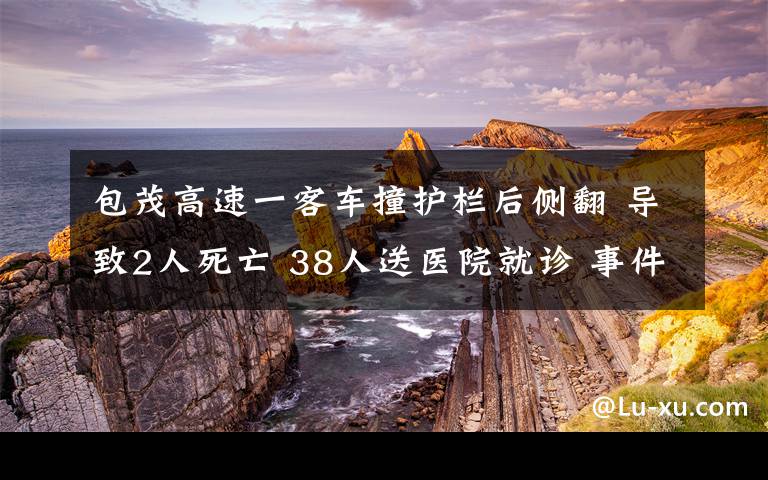 包茂高速一客车撞护栏后侧翻 导致2人死亡 38人送医院就诊 事件

@Lu-xu.com